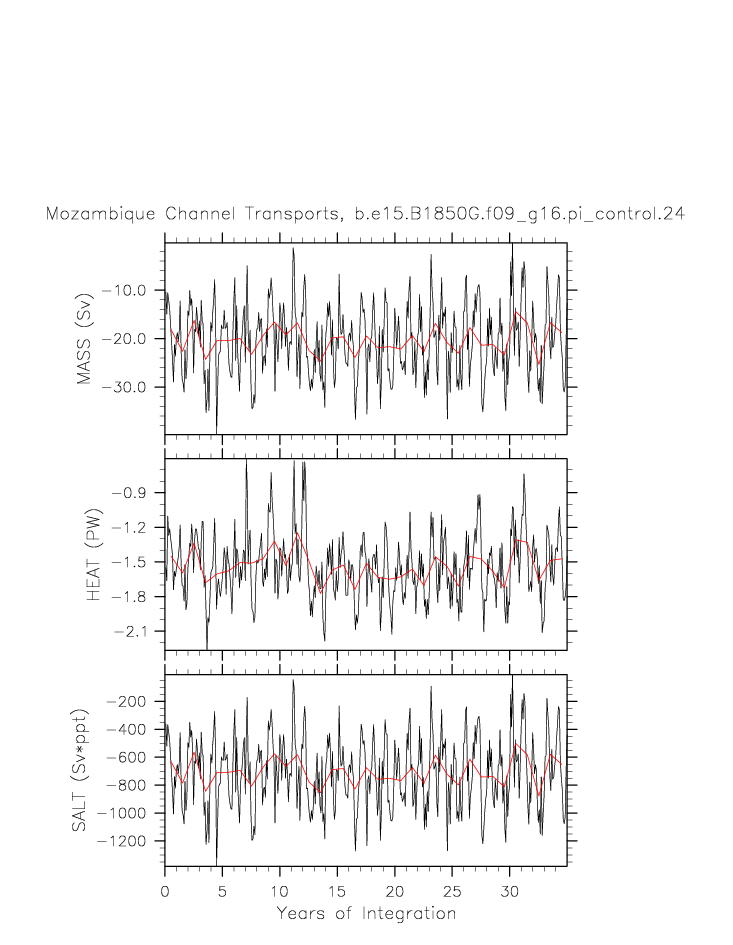 Mozambique Channel Transports, b.e15.B1850G.f09_g16.pi_control.24

MASS (Sv)

−10.0
−20.0
−30.0

HEAT (PW)

−0.9
−1.2
−1.5
−1.8
−2.1

SALT (Sv*ppt)

−200
−400
−600
−800
−1000
−1200

0 5 10 15 20 25 30

Years of Integration